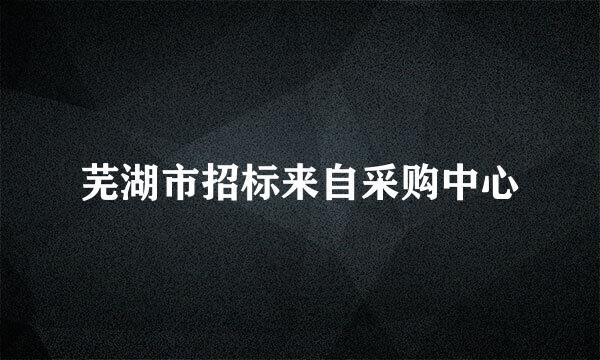 芜湖市招标来自采购中心